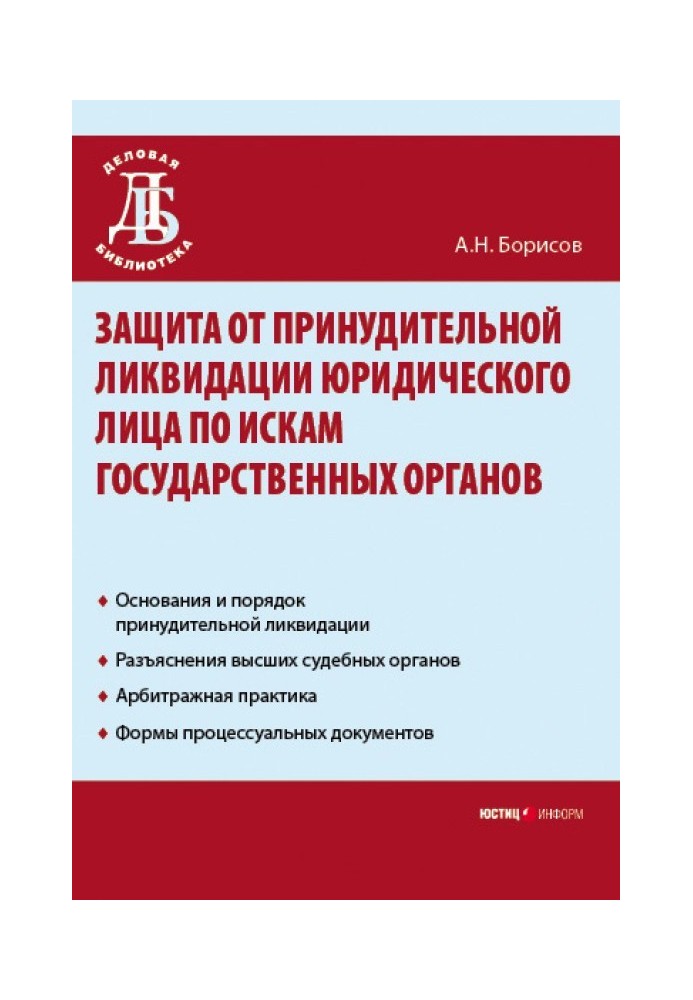 ДЕЛОВАЯ
ДБ
БИБЛИОТЕКА

А.Н. Борисов

ЗАЩИТА ОТ ПРИНУДИТЕЛЬНОЙ ЛИКВИДАЦИИ ЮРИДИЧЕСКОГО ЛИЦА ПО ИСКАМ ГОСУДАРСТВЕННЫХ ОРГАНОВ

♦ Основания и порядок принудительной ликвидации

♦ Разъяснения высших судебных органов

♦ Арбитражная практика

♦ Формы процессуальных документов

ЮСТИЦ ИНФОРМ